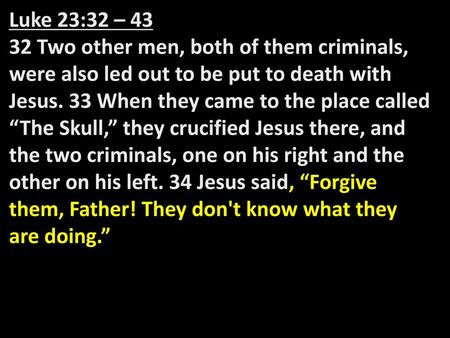 Luke 23:32 – 43
32 Two other men, both of them criminals, were also led out to be put to death with Jesus. 33 When they came to the place called “The Skull,” they crucified Jesus there, and the two criminals, one on his right and the other on his left. 34 Jesus said, “Forgive them, Father! They don't know what they are doing.”